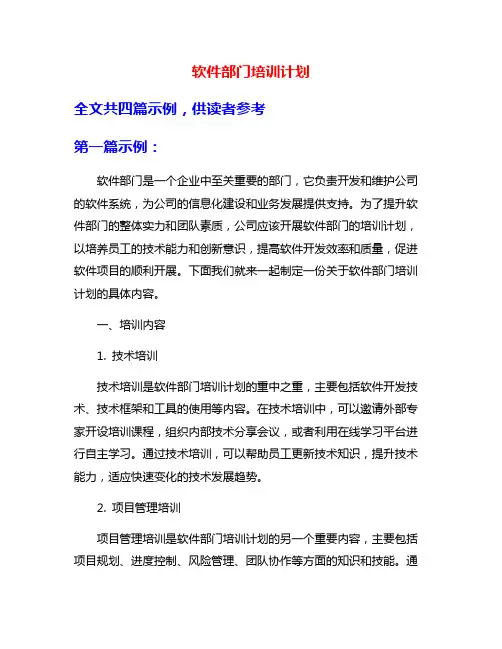 软件部门培训计划

全文共四篇示例，供读者参考

第一篇示例：

软件部门是一个企业中至关重要的部门，它负责开发和维护公司的软件系统，为公司的信息化建设和业务发展提供支持。为了提升软件部门的整体实力和团队素质，公司应该开展软件部门的培训计划，以培养员工的技术能力和创新意识，提高软件开发效率和质量，促进软件项目的顺利开展。下面我们就来一起制定一份关于软件部门培训计划的具体内容。

一、培训内容

1. 技术培训

技术培训是软件部门培训计划的重中之重，主要包括软件开发技术、技术框架和工具的使用等内容。在技术培训中，可以邀请外部专家开设培训课程，组织内部技术分享会议，或者利用在线学习平台进行自主学习。通过技术培训，可以帮助员工更新技术知识，提升技术能力，适应快速变化的技术发展趋势。

2. 项目管理培训

项目管理培训是软件部门培训计划的另一个重要内容，主要包括项目规划、进度控制、风险管理、团队协作等方面的知识和技能。通